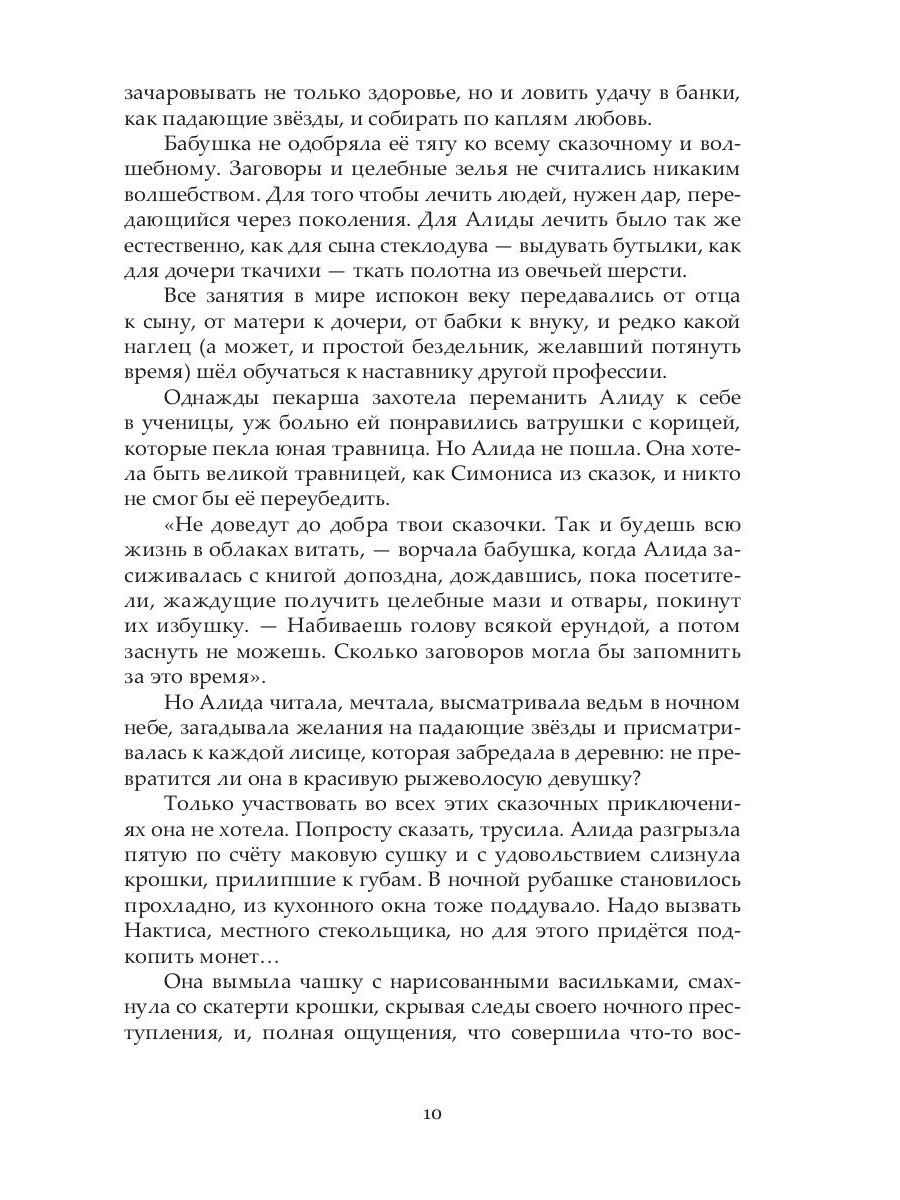 зачаровывать не только здоровье, но и ловить удачу в банки, как падающие звёзды, и собирать по каплям любовь.

Бабушка не одобряла её тягу ко всему сказочному и волшебному. Заговоры и целебные зелья не считались никаким волшебством. Для того чтобы лечить людей, нужен дар, передающийся через поколения. Для Алиды лечить было так же естественно, как для сына стеклодува — выдувать бутылки, как для дочери ткачихи — ткать полотна из овечьей шерсти.

Все занятия в мире испокон веку передавались от отца к сыну, от матери к дочери, от бабки к внуку, и редко какой наглец (а может, и простой бездельник, желавший потянуть время) шёл обучаться к наставнику другой профессии.

Однажды пекарша захотела переманить Алиду к себе в ученицы, уж больно ей понравились ватрушки с корицей, которые пекла юная травница. Но Алида не пошла. Она хотела быть великой травницей, как Симониса из сказок, и никто не смог бы её переубедить.

«Не доведут до добра твои сказочки. Так и будешь всю жизнь в облаках витать, — ворчала бабушка, когда Алида засиживалась с книгой допоздна, дождавшись, пока посетители, жаждущие получить целебные мази и отвары, покинут их избушку. — Набиваешь голову всякой ерундой, а потом заснуть не можешь. Сколько заговоров могла бы запомнить за это время».

Но Алида читала, мечтала, высматривала ведьм в ночном небе, загадывала желания на падающие звёзды и присматривалась к каждой лисице, которая забредала в деревню: не превратится ли она в красивую рыжеволосую девушку?

Только участвовать во всех этих сказочных приключениях она не хотела. Попросту сказать, трусила. Алида разгрызла пятую по счёту маковую сушку и с удовольствием слизнула крошки, прилипшие к губам. В ночной рубашке становилось прохладно, из кухонного окна тоже поддувало. Надо вызвать Нактиса, местного стекольщика, но для этого придётся подкопить монет…

Она вымыла чашку с нарисованными васильками, смахнула со скатерти крошки, скрывая следы своего ночного преступления, и, полная ощущения, что совершила что-то вос-

10